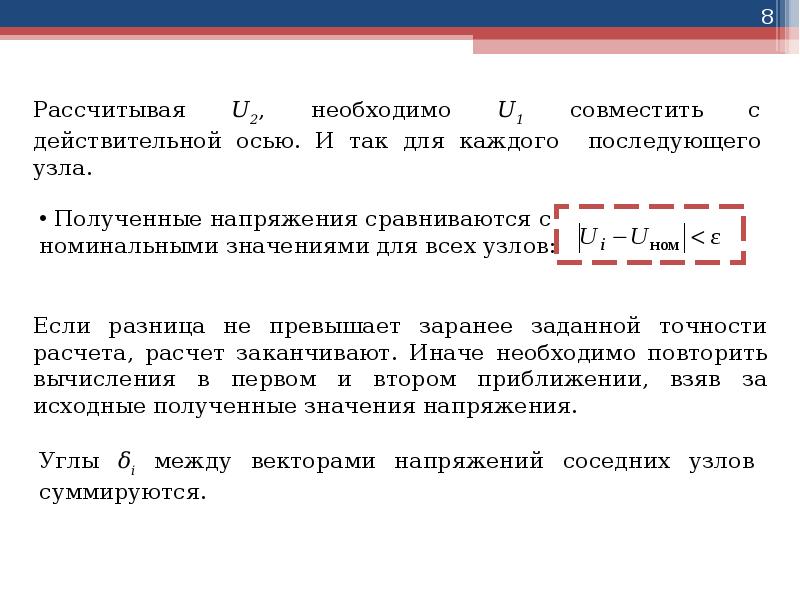 8

Рассчитывая $U_2$, необходимо $U_1$ совместить с действительной осью. И так для каждого последующего узла.

• Полученные напряжения сравниваются с номинальными значениями для всех узлов: $|U_i - U_{ном}| < \varepsilon$

Если разница не превышает заранее заданной точности расчета, расчет заканчивают. Иначе необходимо повторить вычисления в первом и втором приближении, взяв за исходные полученные значения напряжения.

Углы $\delta_i$ между векторами напряжений соседних узлов суммируются.